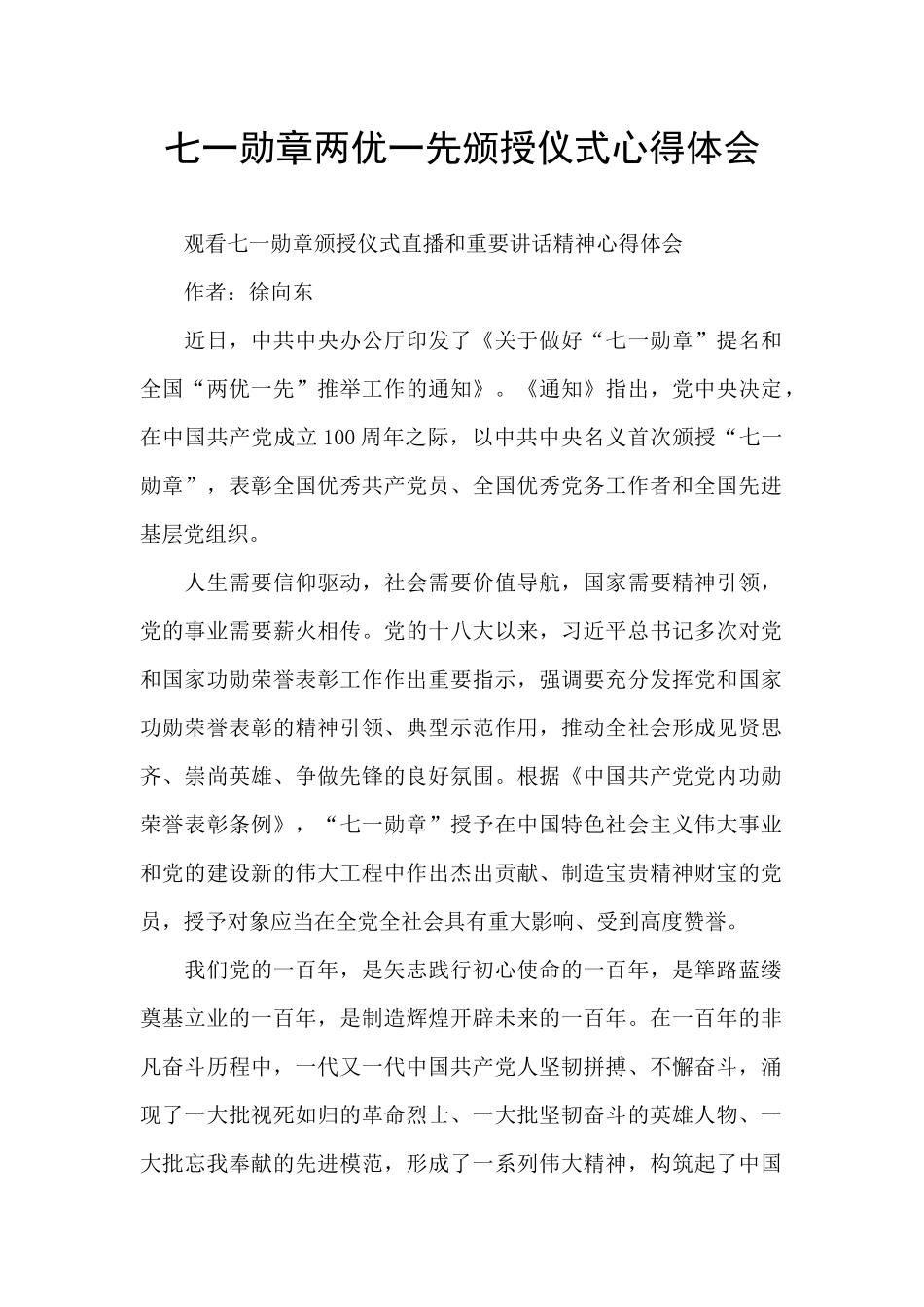 七一勋章两优一先颁授仪式心得体会

观看七一勋章颁授仪式直播和重要讲话精神心得体会

作者：徐向东

近日，中共中央办公厅印发了《关于做好“七一勋章”提名和全国“两优一先”推举工作的通知》。《通知》指出，党中央决定，在中国共产党成立100周年之际，以中共中央名义首次颁授“七一勋章”，表彰全国优秀共产党员、全国优秀党务工作者和全国先进基层党组织。

人生需要信仰驱动，社会需要价值导航，国家需要精神引领，党的事业需要薪火相传。党的十八大以来，习近平总书记多次对党和国家功勋荣誉表彰工作作出重要指示，强调要充分发挥党和国家功勋荣誉表彰的精神引领、典型示范作用，推动全社会形成见贤思齐、崇尚英雄、争做先锋的良好氛围。根据《中国共产党党内功勋荣誉表彰条例》，“七一勋章”授予在中国特色社会主义伟大事业和党的建设新的伟大工程中作出杰出贡献、制造宝贵精神财宝的党员，授予对象应当在全党全社会具有重大影响、受到高度赞誉。

我们党的一百年，是矢志践行初心使命的一百年，是筚路蓝缕奠基立业的一百年，是制造辉煌开辟未来的一百年。在一百年的非凡奋斗历程中，一代又一代中国共产党人坚韧拼搏、不懈奋斗，涌现了一大批视死如归的革命烈士、一大批坚韧奋斗的英雄人物、一大批忘我奉献的先进模范，形成了一系列伟大精神，构筑起了中国